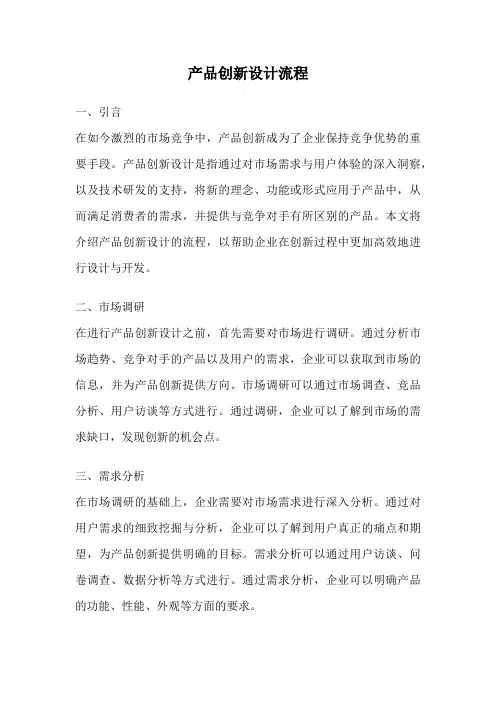 产品创新设计流程

一、引言

在如今激烈的市场竞争中，产品创新成为了企业保持竞争优势的重要手段。产品创新设计是指通过对市场需求与用户体验的深入洞察，以及技术研发的支持，将新的理念、功能或形式应用于产品中，从而满足消费者的需求，并提供与竞争对手有所区别的产品。本文将介绍产品创新设计的流程，以帮助企业在创新过程中更加高效地进行设计与开发。

二、市场调研

在进行产品创新设计之前，首先需要对市场进行调研。通过分析市场趋势、竞争对手的产品以及用户的需求，企业可以获取到市场的信息，并为产品创新提供方向。市场调研可以通过市场调查、竞品分析、用户访谈等方式进行。通过调研，企业可以了解到市场的需求缺口，发现创新的机会点。

三、需求分析

在市场调研的基础上，企业需要对市场需求进行深入分析。通过对用户需求的细致挖掘与分析，企业可以了解到用户真正的痛点和期望，为产品创新提供明确的目标。需求分析可以通过用户访谈、问卷调查、数据分析等方式进行。通过需求分析，企业可以明确产品的功能、性能、外观等方面的要求。